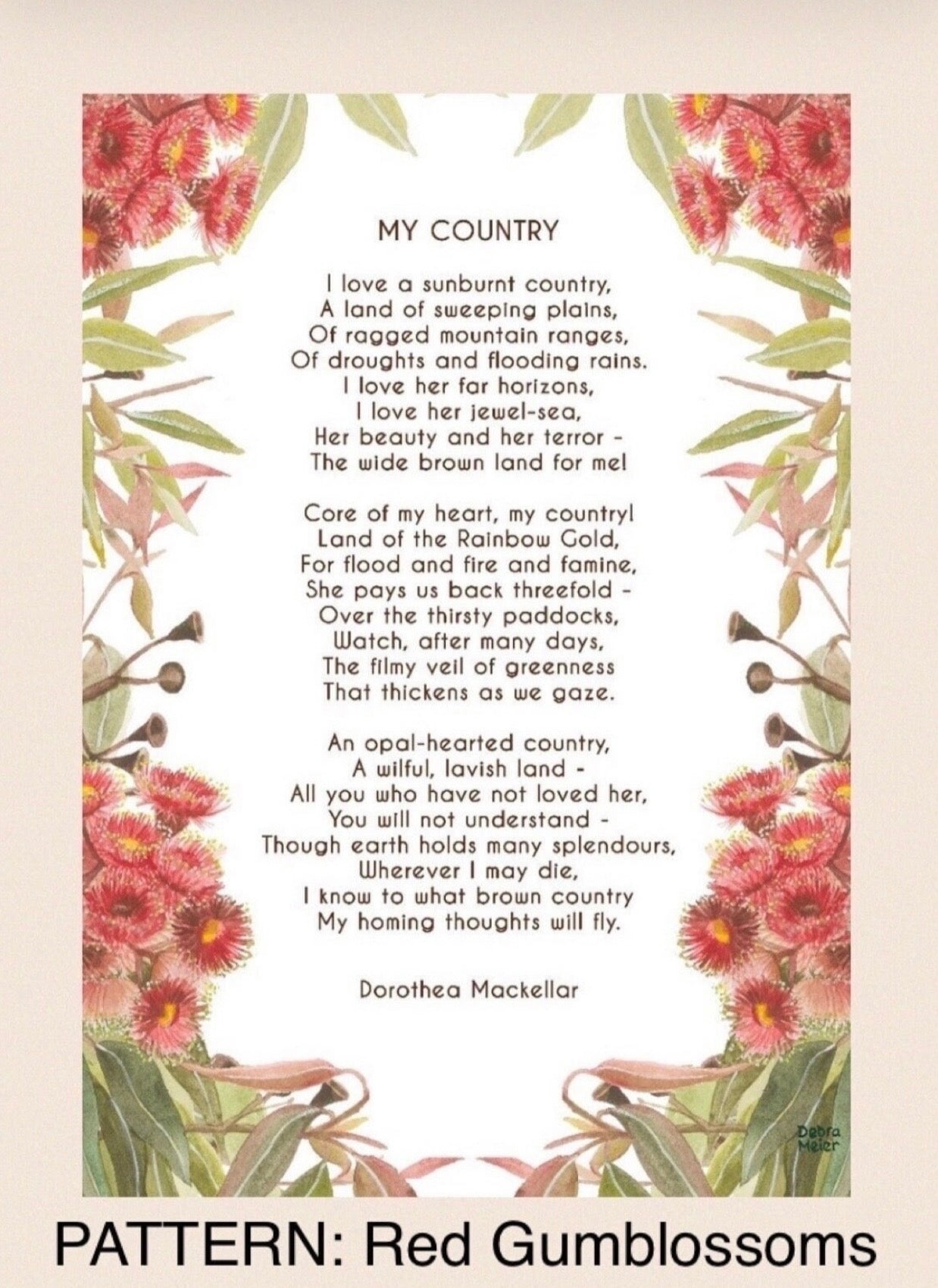 MY COUNTRY

I love a sunburnt country,
A land of sweeping plains,
Of ragged mountain ranges,
Of droughts and flooding rains.
I love her far horizons,
I love her jewel-sea,
Her beauty and her terror -
The wide brown land for me!

Core of my heart, my country!
Land of the Rainbow Gold,
For flood and fire and famine,
She pays us back threefold -
Over the thirsty paddocks,
Watch, after many days,
The filmy veil of greenness
That thickens as we gaze.

An opal-hearted country,
A wilful, lavish land -
All you who have not loved her,
You will not understand -
Though earth holds many splendours,
Wherever I may die,
I know to what brown country
My homing thoughts will fly.

Dorothea Mackellar

Debra Meier

PATTERN: Red Gumblossoms